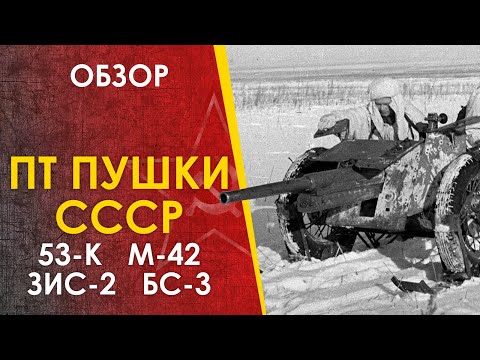 ОБЗОР

ПТ ПУШКИ СССР

53-К М-42
ЗИС-2 БС-3